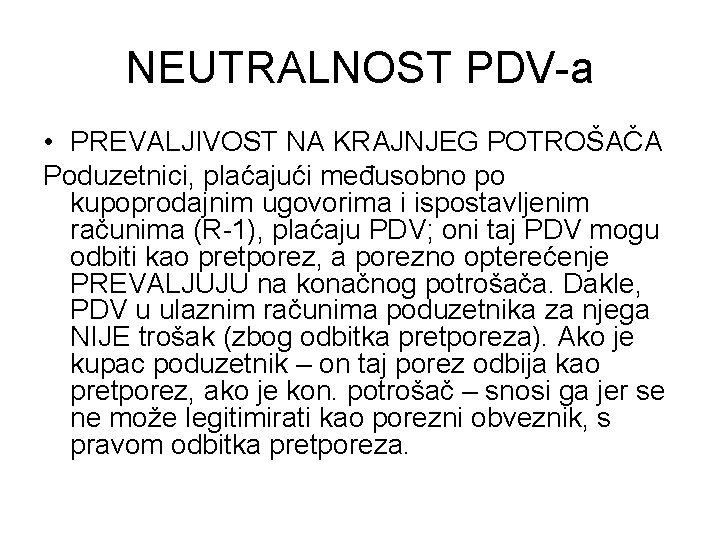 NEUTRALNOST PDV-a

• PREVALJIVOST NA KRAJNJEG POTROŠAČA

Poduzetnici, plaćajući međusobno po kupoprodajnim ugovorima i ispostavljenim računima (R-1), plaćaju PDV; oni taj PDV mogu odbiti kao pretporez, a porezno opterećenje PREVALJUJU na konačnog potrošača. Dakle, PDV u ulaznim računima poduzetnika za njega NIJE trošak (zbog odbitka pretporeza). Ako je kupac poduzetnik – on taj porez odbija kao pretporez, ako je kon. potrošač – snosi ga jer se ne može legitimirati kao porezni obveznik, s pravom odbitka pretporeza.